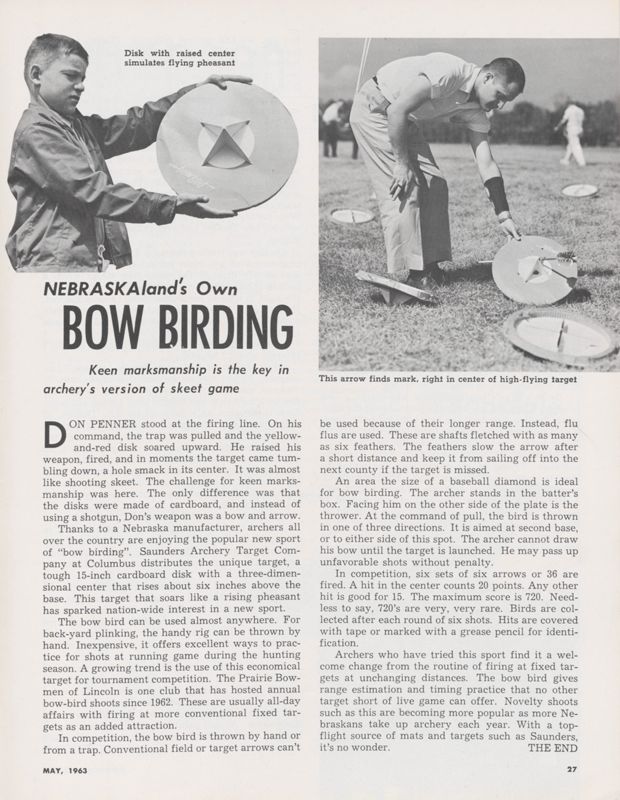 Disk with raised center simulates flying pheasant

NEBRASKAland's Own

BOW BIRDING

Keen marksmanship is the key in archery's version of skeet game

This arrow finds mark, right in center of high-flying target

DON PENNER stood at the firing line. On his command, the trap was pulled and the yellow-and-red disk soared upward. He raised his weapon, fired, and in moments the target came tumbling down, a hole smack in its center. It was almost like shooting skeet. The challenge for keen marksmanship was here. The only difference was that the disks were made of cardboard, and instead of using a shotgun, Don's weapon was a bow and arrow.

Thanks to a Nebraska manufacturer, archers all over the country are enjoying the popular new sport of "bow birding". Saunders Archery Target Company at Columbus distributes the unique target, a tough 15-inch cardboard disk with a three-dimensional center that rises about six inches above the base. This target that soars like a rising pheasant has sparked nation-wide interest in a new sport.

The bow bird can be used almost anywhere. For back-yard plinking, the handy rig can be thrown by hand. Inexpensive, it offers excellent ways to practice for shots at running game during the hunting season. A growing trend is the use of this economical target for tournament competition. The Prairie Bowmen of Lincoln is one club that has hosted annual bow-bird shoots since 1962. These are usually all-day affairs with firing at more conventional fixed targets as an added attraction.

In competition, the bow bird is thrown by hand or from a trap. Conventional field or target arrows can't be used because of their longer range. Instead, flu flus are used. These are shafts fletched with as many as six feathers. The feathers slow the arrow after a short distance and keep it from sailing off into the next county if the target is missed.

An area the size of a baseball diamond is ideal for bow birding. The archer stands in the batter's box. Facing him on the other side of the plate is the thrower. At the command of pull, the bird is thrown in one of three directions. It is aimed at second base, or to either side of this spot. The archer cannot draw his bow until the target is launched. He may pass up unfavorable shots without penalty.

In competition, six sets of six arrows or 36 are fired. A hit in the center counts 20 points. Any other hit is good for 15. The maximum score is 720. Needless to say, 720's are very, very rare. Birds are collected after each round of six shots. Hits are covered with tape or marked with a grease pencil for identification.

Archers who have tried this sport find it a welcome change from the routine of firing at fixed targets at unchanging distances. The bow bird gives range estimation and timing practice that no other target short of live game can offer. Novelty shoots such as this are becoming more popular as more Nebraskans take up archery each year. With a top-flight source of mats and targets such as Saunders, it's no wonder.

THE END

MAY, 1963

27